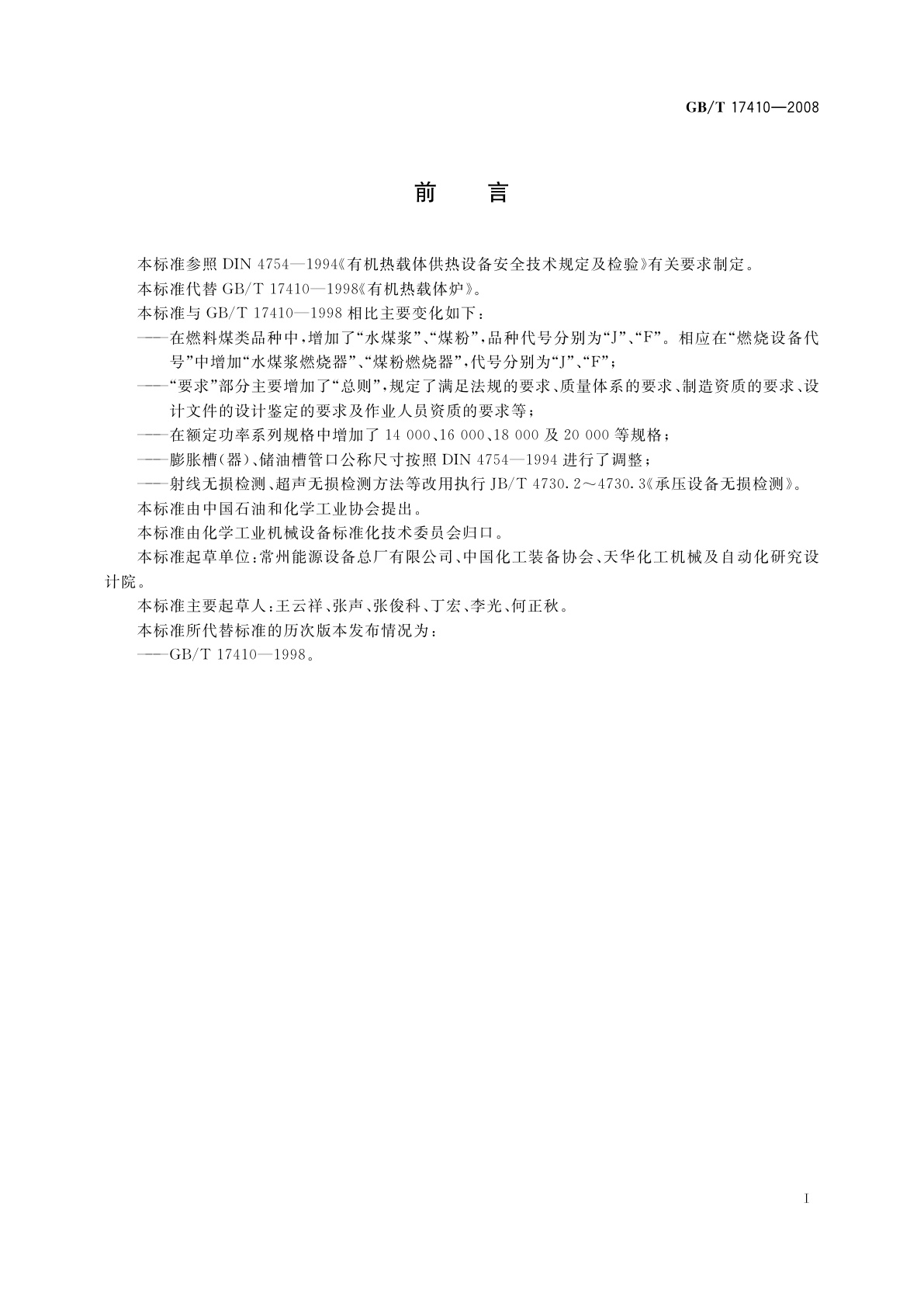 GB/T 17410—2008

前　言

本标准参照 DIN 4754—1994《有机热载体供热设备安全技术规定及检验》有关要求制定。

本标准代替 GB/T 17410—1998《有机热载体炉》。

本标准与 GB/T 17410—1998 相比主要变化如下：

——在燃料煤类品种中，增加了“水煤浆”、“煤粉”，品种代号分别为“J”、“F”。相应在“燃烧设备代号”中增加“水煤浆燃烧器”、“煤粉燃烧器”，代号分别为“J”、“F”；

——“要求”部分主要增加了“总则”，规定了满足法规的要求、质量体系的要求、制造资质的要求、设计文件的设计鉴定的要求及作业人员资质的要求等；

——在额定功率系列规格中增加了 14 000、16 000、18 000 及 20 000 等规格；

——膨胀槽（器）、储油槽管口公称尺寸按照 DIN 4754—1994 进行了调整；

——射线无损检测、超声无损检测方法等改用执行 JB/T 4730.2～4730.3《承压设备无损检测》。

本标准由中国石油和化学工业协会提出。

本标准由化学工业机械设备标准化技术委员会归口。

本标准起草单位：常州能源设备总厂有限公司、中国化工装备协会、天华化工机械及自动化研究设计院。

本标准主要起草人：王云祥、张声、张俊科、丁宏、李光、何正秋。

本标准所代替标准的历次版本发布情况为：

——GB/T 17410—1998。

I